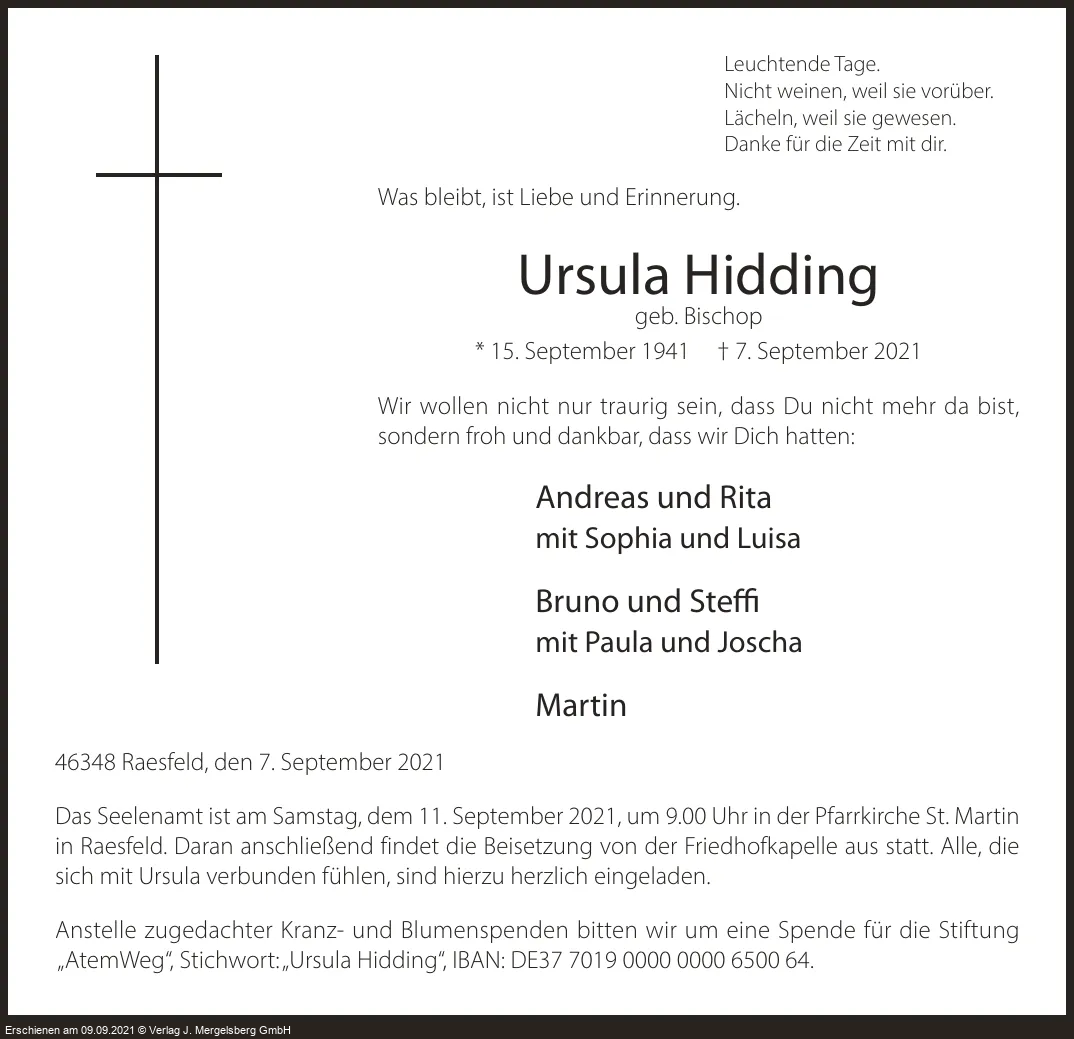 Leuchtende Tage.
Nicht weinen, weil sie vorüber.
Lächeln, weil sie gewesen.
Danke für die Zeit mit dir.

Was bleibt, ist Liebe und Erinnerung.

Ursula Hidding
geb. Bischop
* 15. September 1941 † 7. September 2021

Wir wollen nicht nur traurig sein, dass Du nicht mehr da bist, sondern froh und dankbar, dass wir Dich hatten:

Andreas und Rita
mit Sophia und Luisa

Bruno und Steffi
mit Paula und Joscha

Martin

46348 Raesfeld, den 7. September 2021

Das Seelenamt ist am Samstag, dem 11. September 2021, um 9.00 Uhr in der Pfarrkirche St. Martin in Raesfeld. Daran anschließend findet die Beisetzung von der Friedhofkapelle aus statt. Alle, die sich mit Ursula verbunden fühlen, sind hierzu herzlich eingeladen.

Anstelle zugedachter Kranz- und Blumenspenden bitten wir um eine Spende für die Stiftung „AtemWeg“, Stichwort: „Ursula Hidding“, IBAN: DE37 7019 0000 0000 6500 64.

Erschienen am 09.09.2021 © Verlag J. Mergelsberg GmbH